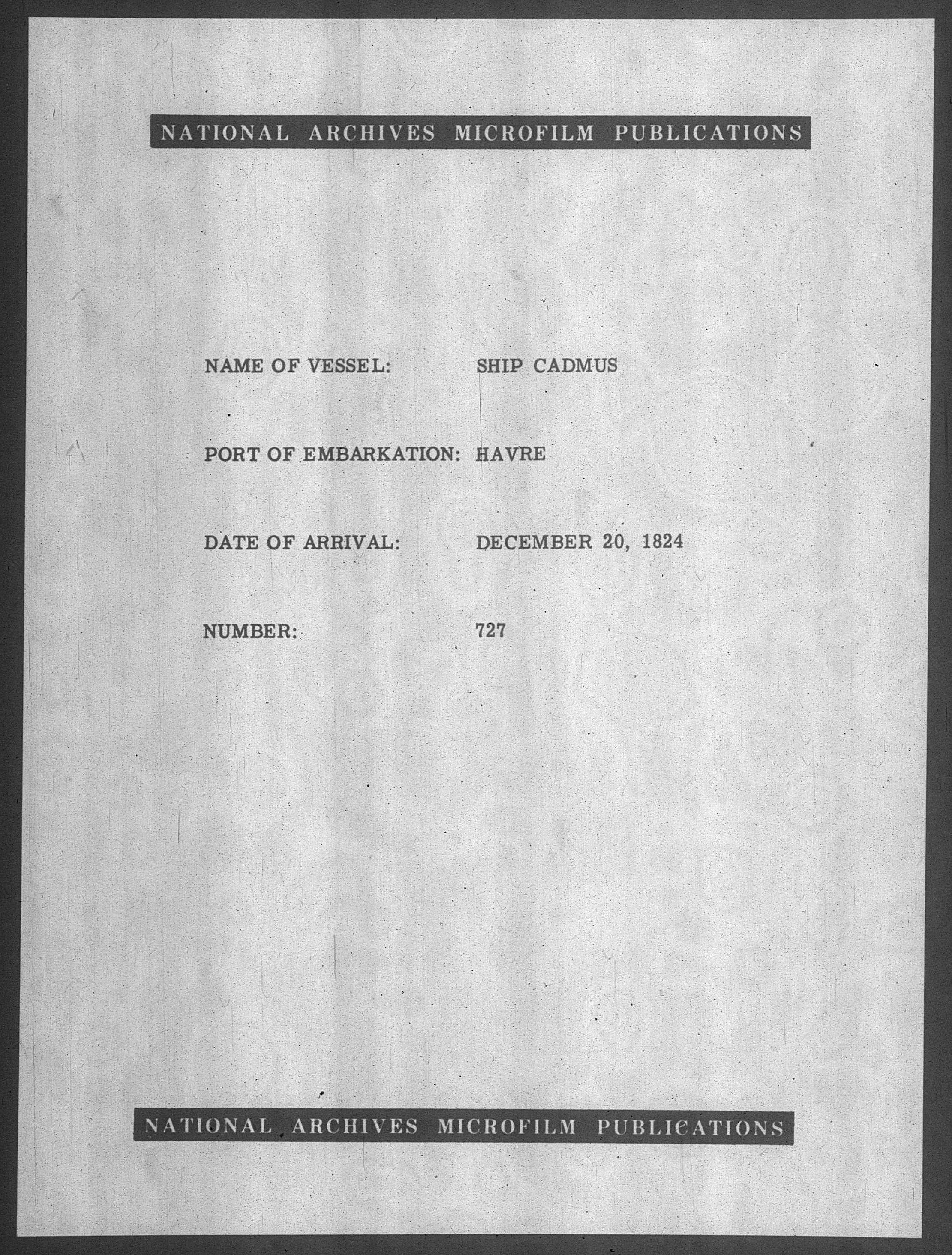 NATIONAL ARCHIVES MICROFILM PUBLICATIONS

NAME OF VESSEL: SHIP CADMUS

PORT OF EMBARKATION: HAVRE

DATE OF ARRIVAL: DECEMBER 20, 1824

NUMBER: 727

NATIONAL ARCHIVES MICROFILM PUBLICATIONS